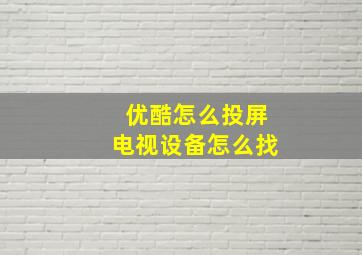 优酷怎么投屏
电视设备怎么找